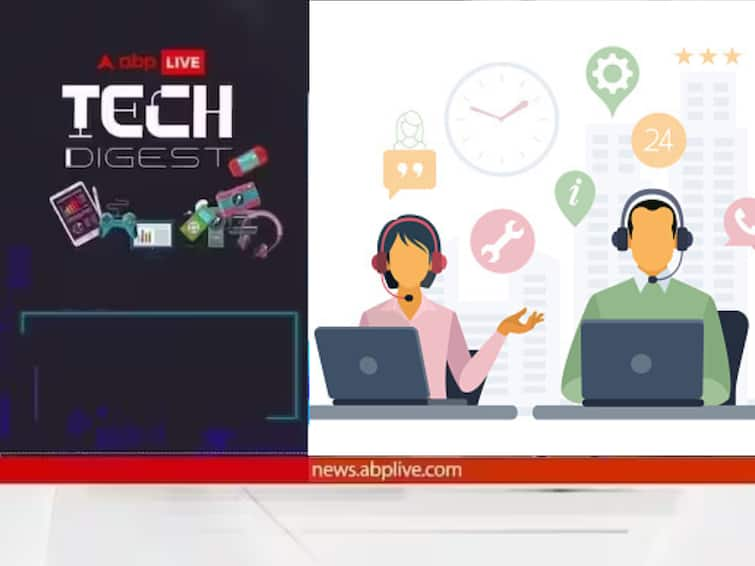 abp LIVE
TECH
DIGEST

24
i

news.abplive.com